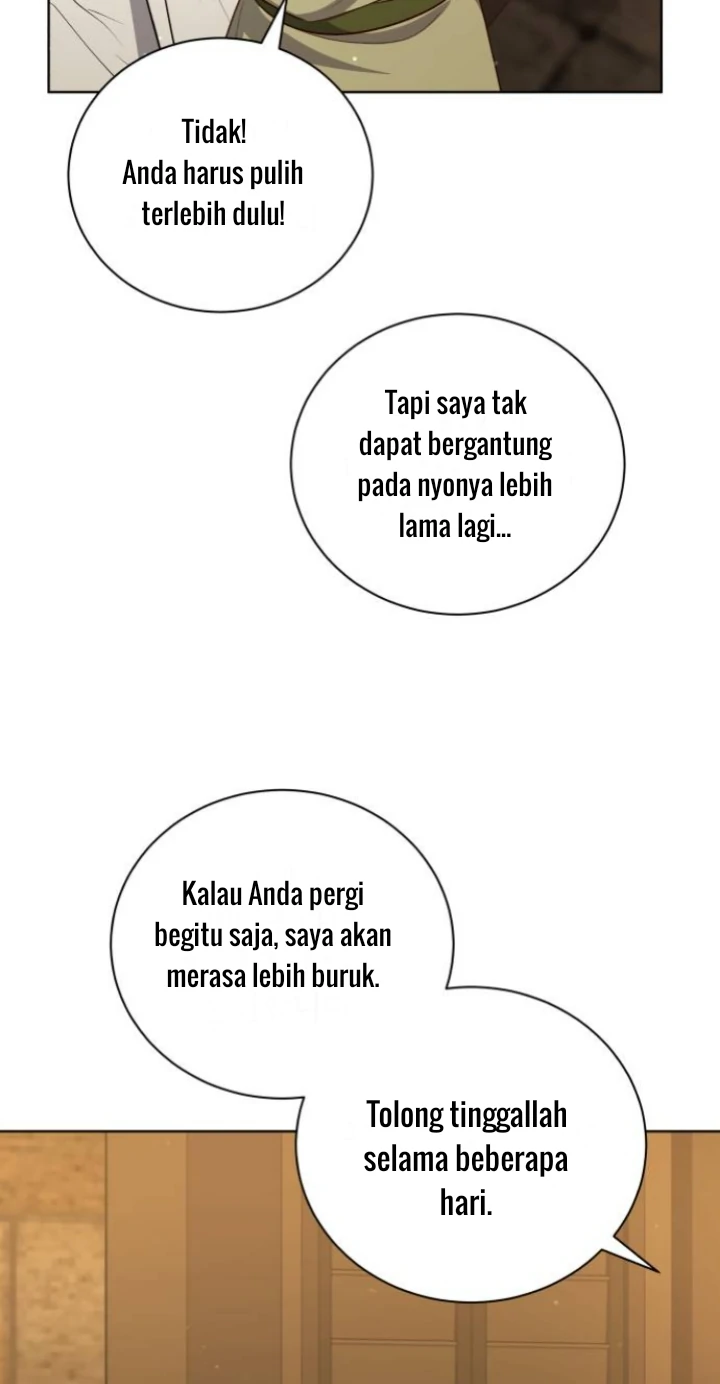 Tidak!
Anda harus pulih terlebih dulu!

Tapi saya tak dapat bergantung pada nyonya lebih lama lagi...

Kalau Anda pergi begitu saja, saya akan merasa lebih buruk.

Tolong tinggallah selama beberapa hari.